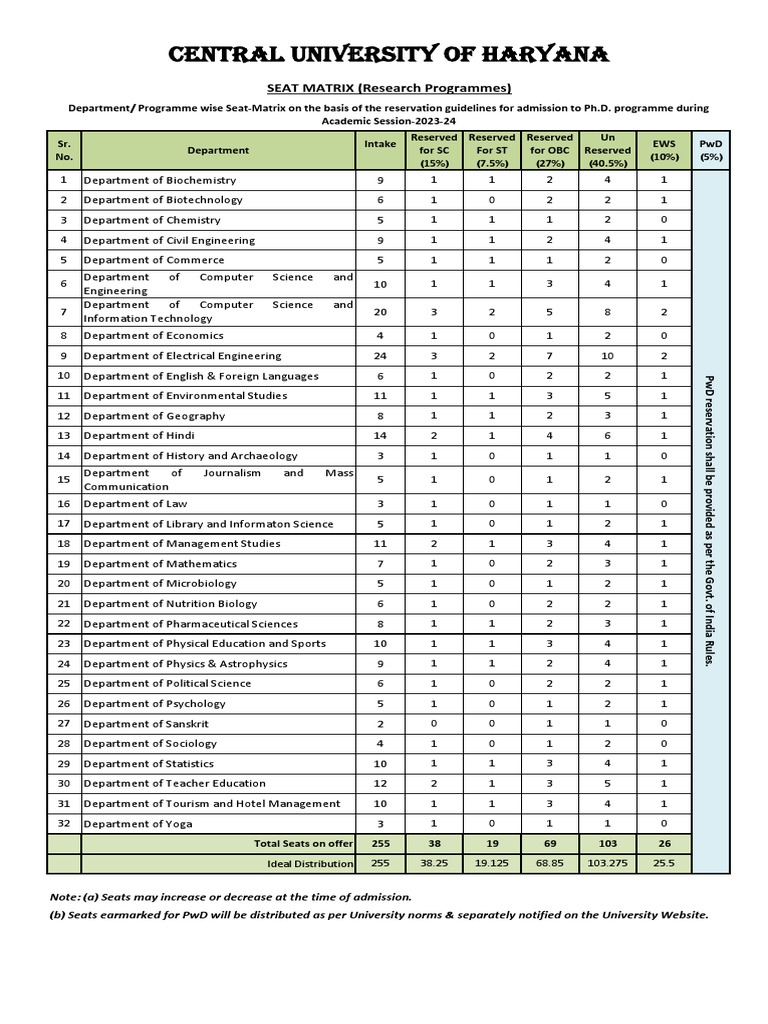 CENTRAL UNIVERSITY OF HARYANA

SEAT MATRIX (Research Programmes)

Department/ Programme wise Seat-Matrix on the basis of the reservation guidelines for admission to Ph.D. programme during Academic Session-2023-24

| Sr. No. | Department | Intake | Reserved for SC (15%) | Reserved For ST (7.5%) | Reserved for OBC (27%) | Un Reserved (40.5%) | EWS (10%) | PwD (5%) |
|---|---|---|---|---|---|---|---|---|
| 1 | Department of Biochemistry | 9 | 1 | 1 | 2 | 4 | 1 | PwD reservation shall be provided as per the Govt. of India Rules. |
| 2 | Department of Biotechnology | 6 | 1 | 0 | 2 | 2 | 1 | |
| 3 | Department of Chemistry | 5 | 1 | 1 | 1 | 2 | 0 | |
| 4 | Department of Civil Engineering | 9 | 1 | 1 | 2 | 4 | 1 | |
| 5 | Department of Commerce | 5 | 1 | 1 | 1 | 2 | 0 | |
| 6 | Department of Computer Science and Engineering | 10 | 1 | 1 | 3 | 4 | 1 | |
| 7 | Department of Computer Science and Information Technology | 20 | 3 | 2 | 5 | 8 | 2 | |
| 8 | Department of Economics | 4 | 1 | 0 | 1 | 2 | 0 | |
| 9 | Department of Electrical Engineering | 24 | 3 | 2 | 7 | 10 | 2 | |
| 10 | Department of English & Foreign Languages | 6 | 1 | 0 | 2 | 2 | 1 | |
| 11 | Department of Environmental Studies | 11 | 1 | 1 | 3 | 5 | 1 | |
| 12 | Department of Geography | 8 | 1 | 1 | 2 | 3 | 1 | |
| 13 | Department of Hindi | 14 | 2 | 1 | 4 | 6 | 1 | |
| 14 | Department of History and Archaeology | 3 | 1 | 0 | 1 | 1 | 0 | |
| 15 | Department of Journalism and Mass Communication | 5 | 1 | 0 | 1 | 2 | 1 | |
| 16 | Department of Law | 3 | 1 | 0 | 1 | 1 | 0 | |
| 17 | Department of Library and Informaton Science | 5 | 1 | 0 | 1 | 2 | 1 | |
| 18 | Department of Management Studies | 11 | 2 | 1 | 3 | 4 | 1 | |
| 19 | Department of Mathematics | 7 | 1 | 0 | 2 | 3 | 1 | |
| 20 | Department of Microbiology | 5 | 1 | 0 | 1 | 2 | 1 | |
| 21 | Department of Nutrition Biology | 6 | 1 | 0 | 2 | 2 | 1 | |
| 22 | Department of Pharmaceutical Sciences | 8 | 1 | 1 | 2 | 3 | 1 | |
| 23 | Department of Physical Education and Sports | 10 | 1 | 1 | 3 | 4 | 1 | |
| 24 | Department of Physics & Astrophysics | 9 | 1 | 1 | 2 | 4 | 1 | |
| 25 | Department of Political Science | 6 | 1 | 0 | 2 | 2 | 1 | |
| 26 | Department of Psychology | 5 | 1 | 0 | 1 | 2 | 1 | |
| 27 | Department of Sanskrit | 2 | 0 | 0 | 1 | 1 | 0 | |
| 28 | Department of Sociology | 4 | 1 | 0 | 1 | 2 | 0 | |
| 29 | Department of Statistics | 10 | 1 | 1 | 3 | 4 | 1 | |
| 30 | Department of Teacher Education | 12 | 2 | 1 | 3 | 5 | 1 | |
| 31 | Department of Tourism and Hotel Management | 10 | 1 | 1 | 3 | 4 | 1 | |
| 32 | Department of Yoga | 3 | 1 | 0 | 1 | 1 | 0 | |
| | Total Seats on offer | 255 | 38 | 19 | 69 | 103 | 26 | |
| | Ideal Distribution | 255 | 38.25 | 19.125 | 68.85 | 103.275 | 25.5 | |

Note: (a) Seats may increase or decrease at the time of admission.
(b) Seats earmarked for PwD will be distributed as per University norms & separately notified on the University Website.